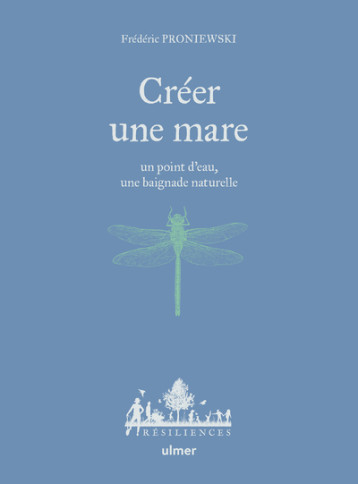 Frédéric PRONIEWSKI

Créer une mare

un point d'eau, une baignade naturelle

RÉSILIENCES

ulmer